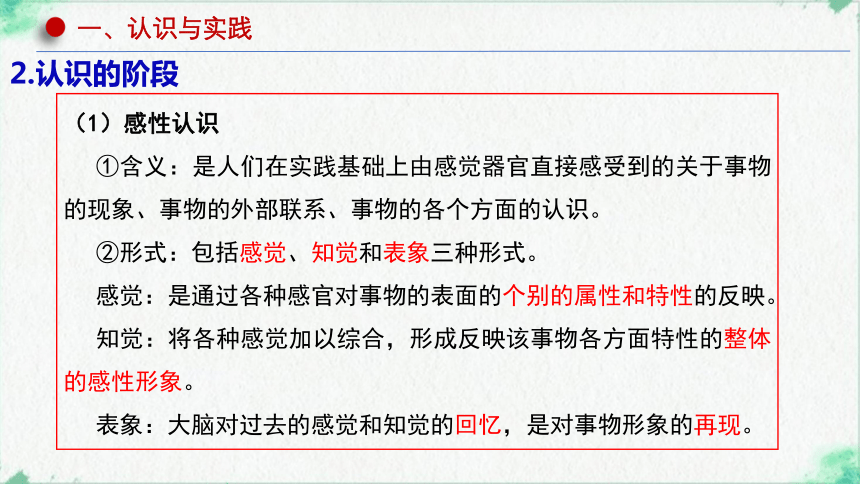 一、认识与实践

2.认识的阶段

（1）感性认识

①含义：是人们在实践基础上由感觉器官直接感受到的关于事物的现象、事物的外部联系、事物的各个方面的认识。

②形式：包括感觉、知觉和表象三种形式。

感觉：是通过各种感官对事物的表面的个别的属性和特性的反映。

知觉：将各种感觉加以综合，形成反映该事物各方面特性的整体的感性形象。

表象：大脑对过去的感觉和知觉的回忆，是对事物形象的再现。